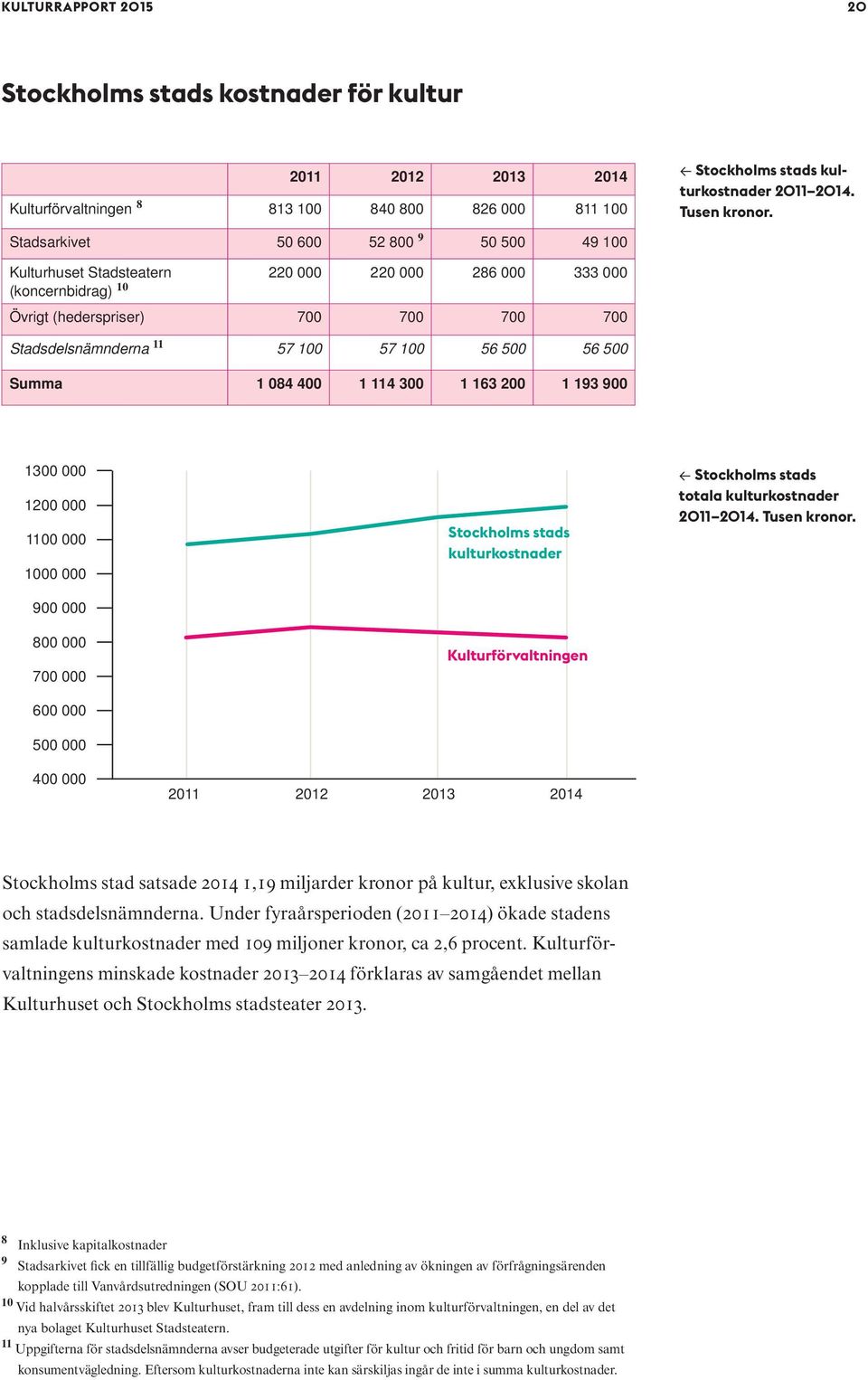 KULTURRAPPORT 2015

20

Stockholms stads kostnader för kultur

| | 2011 | 2012 | 2013 | 2014 |
|---|---|---|---|---|
| Kulturförvaltningen $^{8}$ | 813 100 | 840 800 | 826 000 | 811 100 |
| Stadsarkivet | 50 600 | 52 800 $^{9}$ | 50 500 | 49 100 |
| Kulturhuset Stadsteatern (koncernbidrag) $^{10}$ | 220 000 | 220 000 | 286 000 | 333 000 |
| Övrigt (hederspriser) | 700 | 700 | 700 | 700 |
| Stadsdelsnämnderna $^{11}$ | 57 100 | 57 100 | 56 500 | 56 500 |
| Summa | 1 084 400 | 1 114 300 | 1 163 200 | 1 193 900 |

← Stockholms stads kulturkostnader 2011–2014. Tusen kronor.

1300 000
1200 000
1100 000
1000 000
900 000
800 000
700 000
600 000
500 000
400 000

2011 2012 2013 2014

Stockholms stads kulturkostnader

Kulturförvaltningen

← Stockholms stads totala kulturkostnader 2011–2014. Tusen kronor.

Stockholms stad satsade 2014 1,19 miljarder kronor på kultur, exklusive skolan och stadsdelsnämnderna. Under fyraårsperioden (2011–2014) ökade stadens samlade kulturkostnader med 109 miljoner kronor, ca 2,6 procent. Kulturförvaltningens minskade kostnader 2013–2014 förklaras av samgåendet mellan Kulturhuset och Stockholms stadsteater 2013.

$^{8}$ Inklusive kapitalkostnader
$^{9}$ Stadsarkivet fick en tillfällig budgetförstärkning 2012 med anledning av ökningen av förfrågningsärenden kopplade till Vanvårdsutredningen (SOU 2011:61).
$^{10}$ Vid halvårsskiftet 2013 blev Kulturhuset, fram till dess en avdelning inom kulturförvaltningen, en del av det nya bolaget Kulturhuset Stadsteatern.
$^{11}$ Uppgifterna för stadsdelsnämnderna avser budgeterade utgifter för kultur och fritid för barn och ungdom samt konsumentvägledning. Eftersom kulturkostnaderna inte kan särskiljas ingår de inte i summa kulturkostnader.